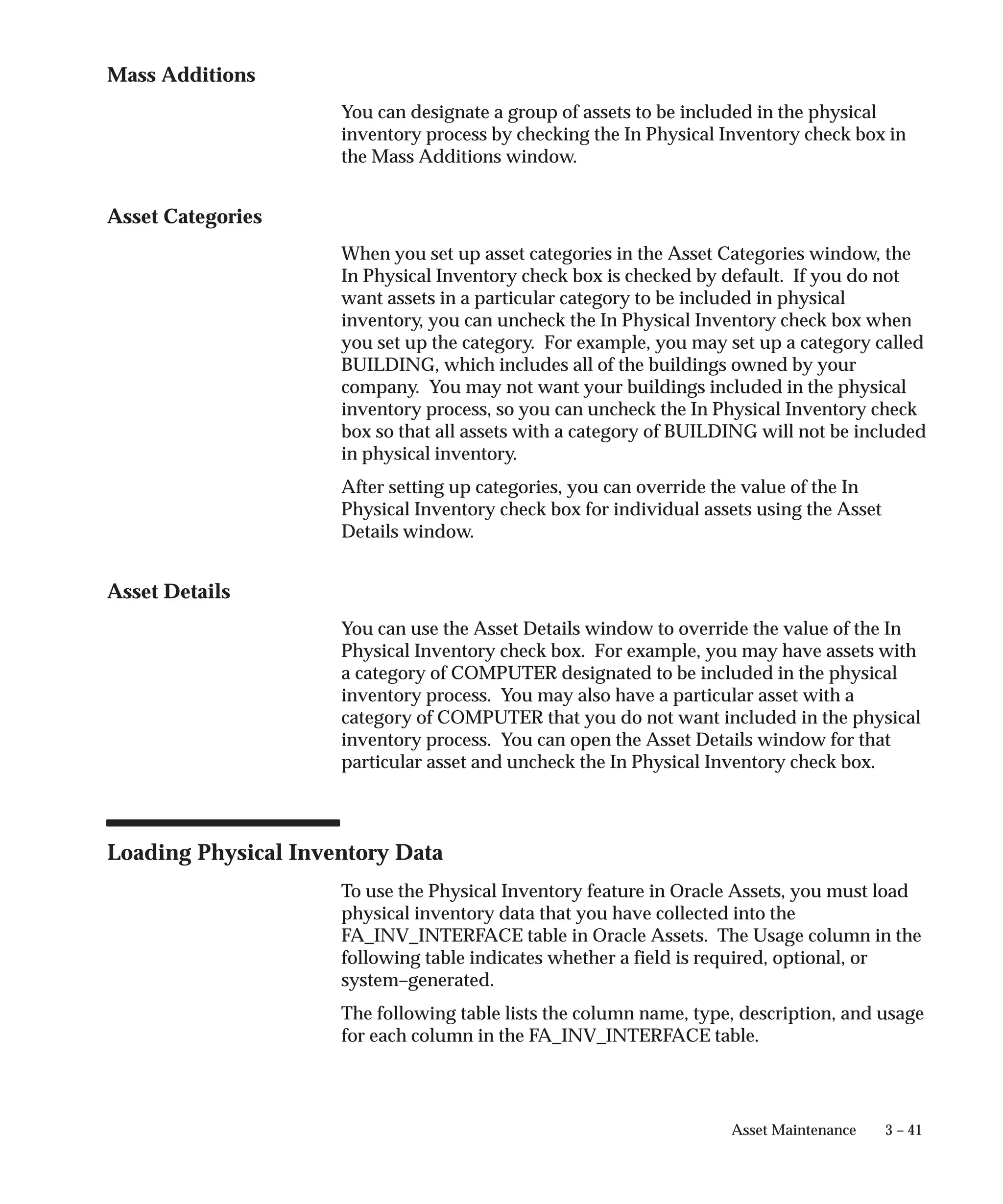 Mass Additions

You can designate a group of assets to be included in the physical inventory process by checking the In Physical Inventory check box in the Mass Additions window.

Asset Categories

When you set up asset categories in the Asset Categories window, the In Physical Inventory check box is checked by default. If you do not want assets in a particular category to be included in physical inventory, you can uncheck the In Physical Inventory check box when you set up the category. For example, you may set up a category called BUILDING, which includes all of the buildings owned by your company. You may not want your buildings included in the physical inventory process, so you can uncheck the In Physical Inventory check box so that all assets with a category of BUILDING will not be included in physical inventory.

After setting up categories, you can override the value of the In Physical Inventory check box for individual assets using the Asset Details window.

Asset Details

You can use the Asset Details window to override the value of the In Physical Inventory check box. For example, you may have assets with a category of COMPUTER designated to be included in the physical inventory process. You may also have a particular asset with a category of COMPUTER that you do not want included in the physical inventory process. You can open the Asset Details window for that particular asset and uncheck the In Physical Inventory check box.

Loading Physical Inventory Data

To use the Physical Inventory feature in Oracle Assets, you must load physical inventory data that you have collected into the FA_INV_INTERFACE table in Oracle Assets. The Usage column in the following table indicates whether a field is required, optional, or system–generated.

The following table lists the column name, type, description, and usage for each column in the FA_INV_INTERFACE table.

Asset Maintenance 3 – 41